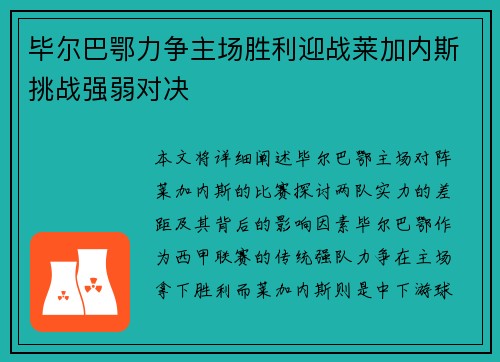 毕尔巴鄂力争主场胜利迎战莱加内斯挑战强弱对决

本文将详细阐述毕尔巴鄂主场对阵莱加内斯的比赛探讨两队实力的差距及其背后的影响因素毕尔巴鄂作为西甲联赛的传统强队力争在主场拿下胜利而莱加内斯则是中下游球